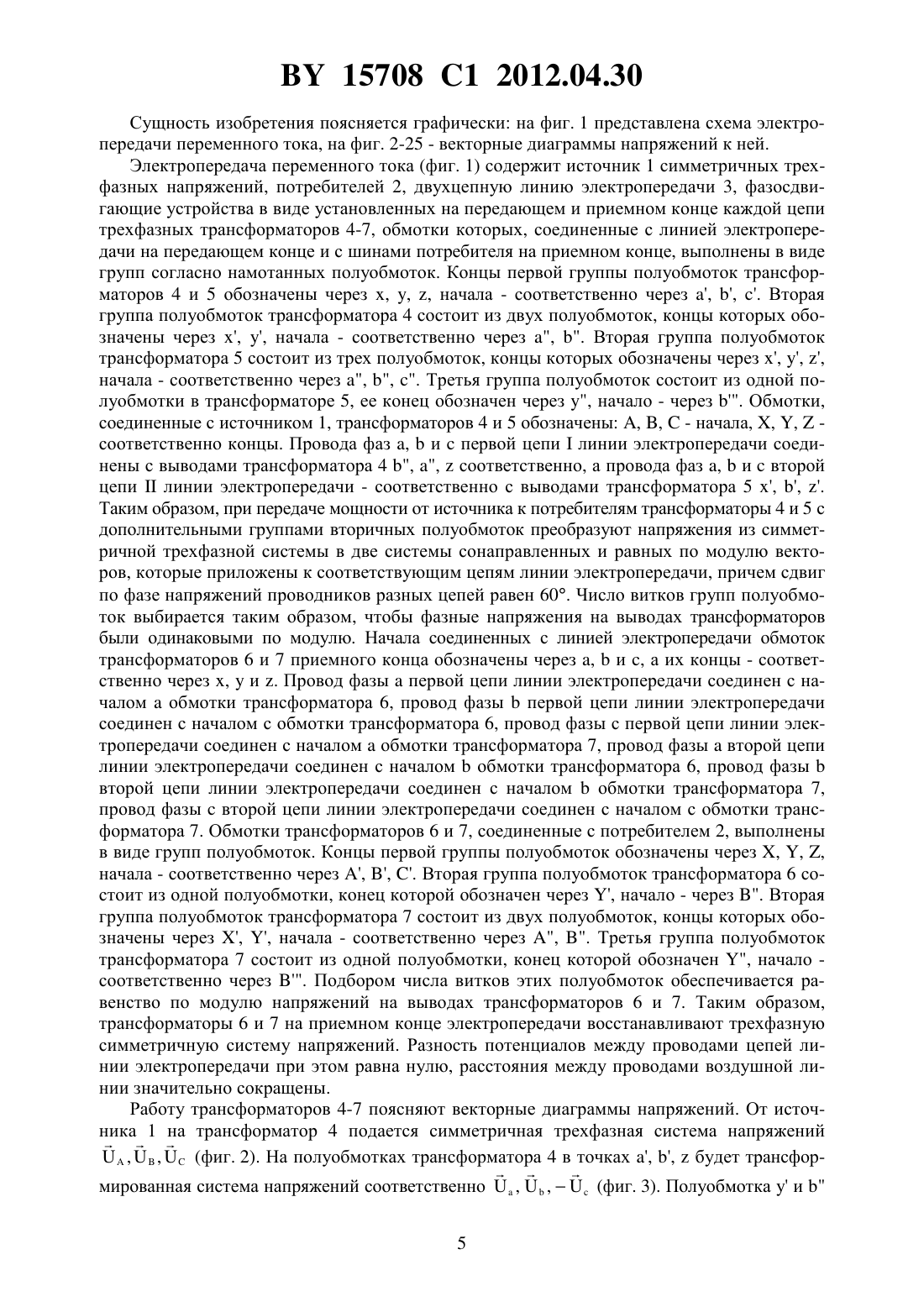 BY 15708 C1 2012.04.30

Сущность изобретения поясняется графически: на фиг. 1 представлена схема электропередачи переменного тока, на фиг. 2-25 - векторные диаграммы напряжений к ней.

Электропередача переменного тока (фиг. 1) содержит источник 1 симметричных трехфазных напряжений, потребителей 2, двухцепную линию электропередачи 3, фазосдвигающие устройства в виде установленных на передающем и приемном конце каждой цепи трехфазных трансформаторов 4-7, обмотки которых, соединенные с линией электропередачи на передающем конце и с шинами потребителя на приемном конце, выполнены в виде групп согласно намотанных полуобмоток. Концы первой группы полуобмоток трансформаторов 4 и 5 обозначены через x, y, z, начала - соответственно через a', b', c'. Вторая группа полуобмоток трансформатора 4 состоит из двух полуобмоток, концы которых обозначены через x', y', начала - соответственно через a", b". Вторая группа полуобмоток трансформатора 5 состоит из трех полуобмоток, концы которых обозначены через x', y', z', начала - соответственно через a", b", c". Третья группа полуобмоток состоит из одной полуобмотки в трансформаторе 5, ее конец обозначен через y", начало - через b'". Обмотки, соединенные с источником 1, трансформаторов 4 и 5 обозначены: A, B, C - начала, X, Y, Z - соответственно концы. Провода фаз a, b и c первой цепи I линии электропередачи соединены с выводами трансформатора 4 b", a", z соответственно, а провода фаз a, b и c второй цепи II линии электропередачи - соответственно с выводами трансформатора 5 x', b', z'. Таким образом, при передаче мощности от источника к потребителям трансформаторы 4 и 5 с дополнительными группами вторичных полуобмоток преобразуют напряжения из симметричной трехфазной системы в две системы сонаправленных и равных по модулю векторов, которые приложены к соответствующим цепям линии электропередачи, причем сдвиг по фазе напряжений проводников разных цепей равен 60°. Число витков групп полуобмоток выбирается таким образом, чтобы фазные напряжения на выводах трансформаторов были одинаковыми по модулю. Начала соединенных с линией электропередачи обмоток трансформаторов 6 и 7 приемного конца обозначены через a, b и c, а их концы - соответственно через x, y и z. Провод фазы a первой цепи линии электропередачи соединен с началом a обмотки трансформатора 6, провод фазы b первой цепи линии электропередачи соединен с началом c обмотки трансформатора 6, провод фазы c первой цепи линии электропередачи соединен с началом a обмотки трансформатора 7, провод фазы a второй цепи линии электропередачи соединен с началом b обмотки трансформатора 6, провод фазы b второй цепи линии электропередачи соединен с началом b обмотки трансформатора 7, провод фазы c второй цепи линии электропередачи соединен с началом c обмотки трансформатора 7. Обмотки трансформаторов 6 и 7, соединенные с потребителем 2, выполнены в виде групп полуобмоток. Концы первой группы полуобмоток обозначены через X, Y, Z, начала - соответственно через A', B', C'. Вторая группа полуобмоток трансформатора 6 состоит из одной полуобмотки, конец которой обозначен через Y', начало - через B". Вторая группа полуобмоток трансформатора 7 состоит из двух полуобмоток, концы которых обозначены через X', Y', начала - соответственно через A", B". Третья группа полуобмоток трансформатора 7 состоит из одной полуобмотки, конец которой обозначен Y", начало - соответственно через B'". Подбором числа витков этих полуобмоток обеспечивается равенство по модулю напряжений на выводах трансформаторов 6 и 7. Таким образом, трансформаторы 6 и 7 на приемном конце электропередачи восстанавливают трехфазную симметричную систему напряжений. Разность потенциалов между проводами цепей линии электропередачи при этом равна нулю, расстояния между проводами воздушной линии значительно сокращены.

Работу трансформаторов 4-7 поясняют векторные диаграммы напряжений. От источника 1 на трансформатор 4 подается симметричная трехфазная система напряжений $\vec{U}_A, \vec{U}_B, \vec{U}_C$ (фиг. 2). На полуобмотках трансформатора 4 в точках a', b', z будет трансформированная система напряжений соответственно $\vec{U}_a, \vec{U}_b, -\vec{U}_c$ (фиг. 3). Полуобмотка y' и b"

5